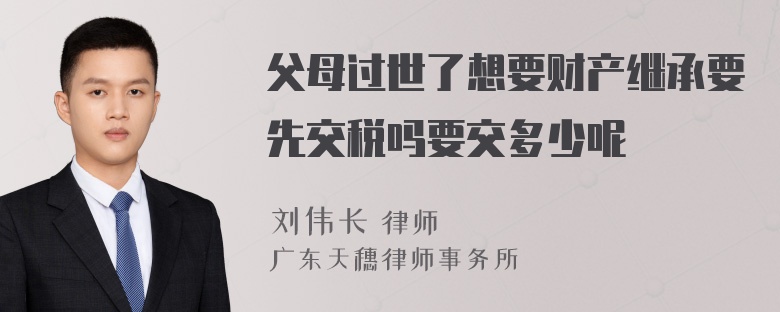 父母过世了想要财产继承要先交税吗要交多少呢

刘伟长 律师
广东天穗律师事务所